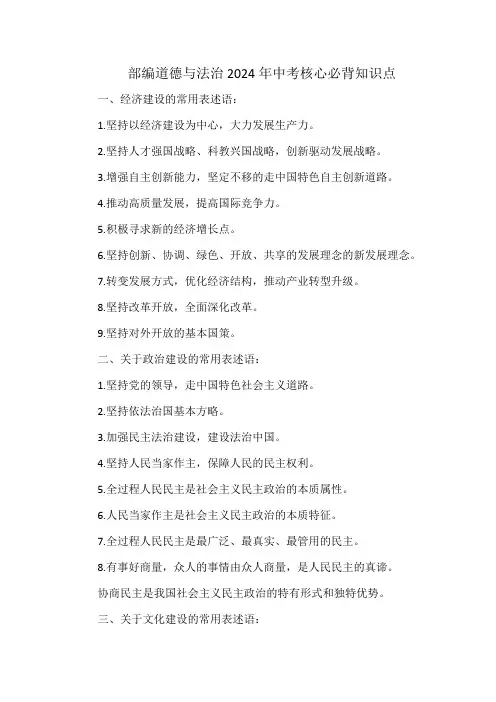 部编道德与法治 2024 年中考核心必背知识点

一、经济建设的常用表述语：

1.坚持以经济建设为中心，大力发展生产力。

2.坚持人才强国战略、科教兴国战略，创新驱动发展战略。

3.增强自主创新能力，坚定不移的走中国特色自主创新道路。

4.推动高质量发展，提高国际竞争力。

5.积极寻求新的经济增长点。

6.坚持创新、协调、绿色、开放、共享的发展理念的新发展理念。

7.转变发展方式，优化经济结构，推动产业转型升级。

8.坚持改革开放，全面深化改革。

9.坚持对外开放的基本国策。

二、关于政治建设的常用表述语：

1.坚持党的领导，走中国特色社会主义道路。

2.坚持依法治国基本方略。

3.加强民主法治建设，建设法治中国。

4.坚持人民当家作主，保障人民的民主权利。

5.全过程人民民主是社会主义民主政治的本质属性。

6.人民当家作主是社会主义民主政治的本质特征。

7.全过程人民民主是最广泛、最真实、最管用的民主。

8.有事好商量，众人的事情由众人商量，是人民民主的真谛。

协商民主是我国社会主义民主政治的特有形式和独特优势。

三、关于文化建设的常用表述语：